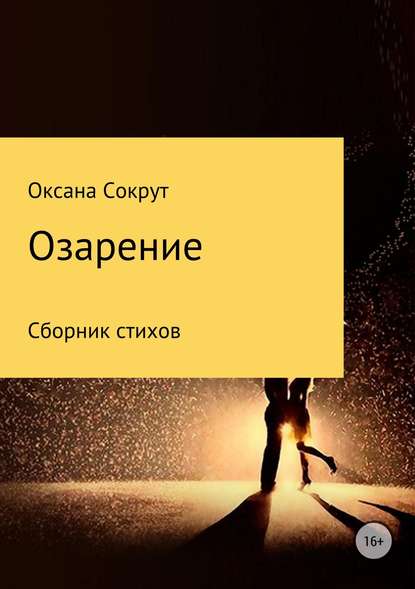 Оксана Сокрут

Озарение

Сборник стихов

16+